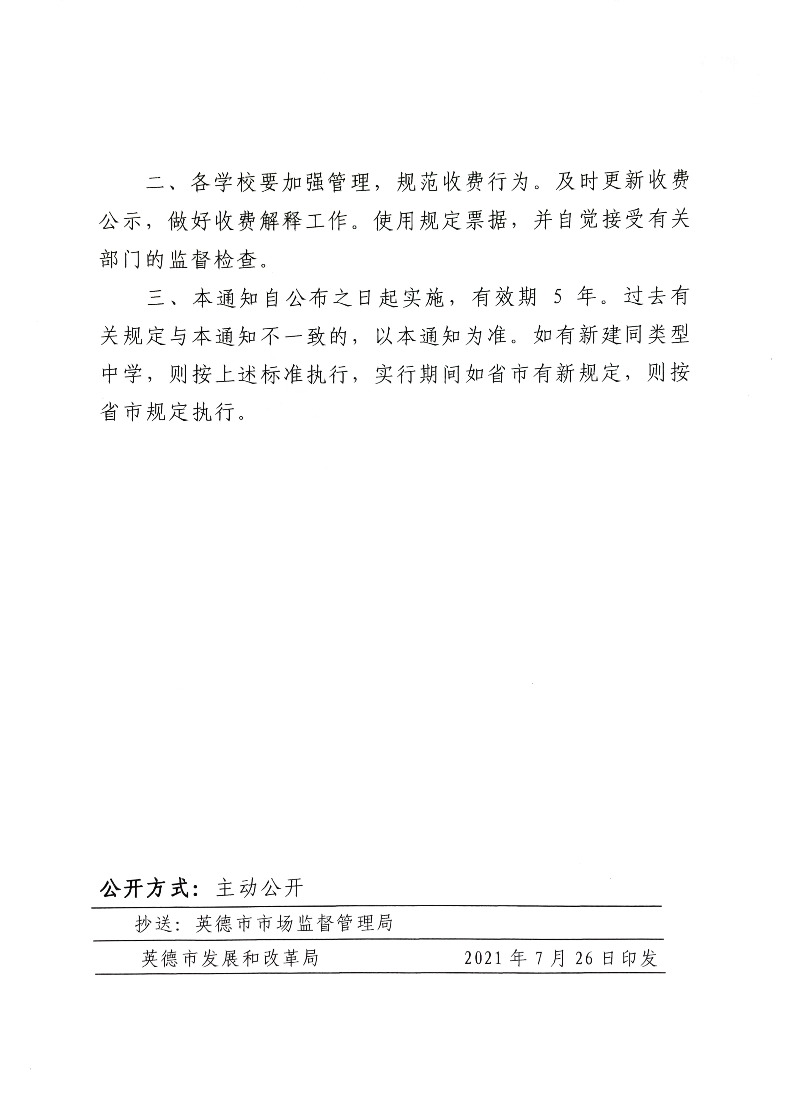 二、各学校要加强管理，规范收费行为。及时更新收费公示，做好收费解释工作。使用规定票据，并自觉接受有关部门的监督检查。

三、本通知自公布之日起实施，有效期 5 年。过去有关规定与本通知不一致的，以本通知为准。如有新建同类型中学，则按上述标准执行，实行期间如省市有新规定，则按省市规定执行。

公开方式：主动公开

抄送：英德市市场监督管理局

英德市发展和改革局　　2021 年 7 月 26 日印发